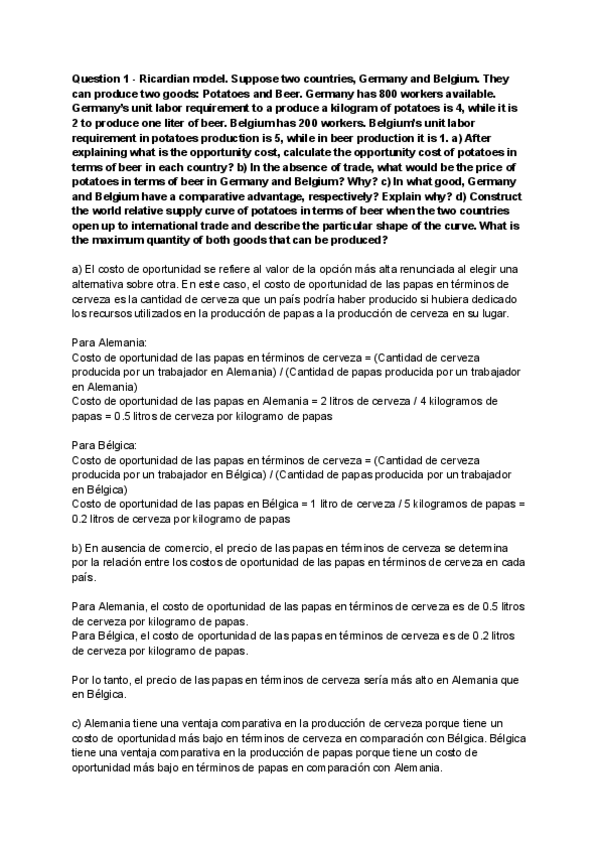 Question 1 - Ricardian model. Suppose two countries, Germany and Belgium. They can produce two goods: Potatoes and Beer. Germany has 800 workers available. Germany's unit labor requirement to a produce a kilogram of potatoes is 4, while it is 2 to produce one liter of beer. Belgium has 200 workers. Belgium's unit labor requirement in potatoes production is 5, while in beer production it is 1. a) After explaining what is the opportunity cost, calculate the opportunity cost of potatoes in terms of beer in each country? b) In the absence of trade, what would be the price of potatoes in terms of beer in Germany and Belgium? Why? c) In what good, Germany and Belgium have a comparative advantage, respectively? Explain why? d) Construct the world relative supply curve of potatoes in terms of beer when the two countries open up to international trade and describe the particular shape of the curve. What is the maximum quantity of both goods that can be produced?

a) El costo de oportunidad se refiere al valor de la opción más alta renunciada al elegir una alternativa sobre otra. En este caso, el costo de oportunidad de las papas en términos de cerveza es la cantidad de cerveza que un país podría haber producido si hubiera dedicado los recursos utilizados en la producción de papas a la producción de cerveza en su lugar.

Para Alemania:
Costo de oportunidad de las papas en términos de cerveza = (Cantidad de cerveza producida por un trabajador en Alemania) / (Cantidad de papas producida por un trabajador en Alemania)
Costo de oportunidad de las papas en Alemania = 2 litros de cerveza / 4 kilogramos de papas = 0.5 litros de cerveza por kilogramo de papas

Para Bélgica:
Costo de oportunidad de las papas en términos de cerveza = (Cantidad de cerveza producida por un trabajador en Bélgica) / (Cantidad de papas producida por un trabajador en Bélgica)
Costo de oportunidad de las papas en Bélgica = 1 litro de cerveza / 5 kilogramos de papas = 0.2 litros de cerveza por kilogramo de papas

b) En ausencia de comercio, el precio de las papas en términos de cerveza se determina por la relación entre los costos de oportunidad de las papas en términos de cerveza en cada país.

Para Alemania, el costo de oportunidad de las papas en términos de cerveza es de 0.5 litros de cerveza por kilogramo de papas.
Para Bélgica, el costo de oportunidad de las papas en términos de cerveza es de 0.2 litros de cerveza por kilogramo de papas.

Por lo tanto, el precio de las papas en términos de cerveza sería más alto en Alemania que en Bélgica.

c) Alemania tiene una ventaja comparativa en la producción de cerveza porque tiene un costo de oportunidad más bajo en términos de cerveza en comparación con Bélgica. Bélgica tiene una ventaja comparativa en la producción de papas porque tiene un costo de oportunidad más bajo en términos de papas en comparación con Alemania.